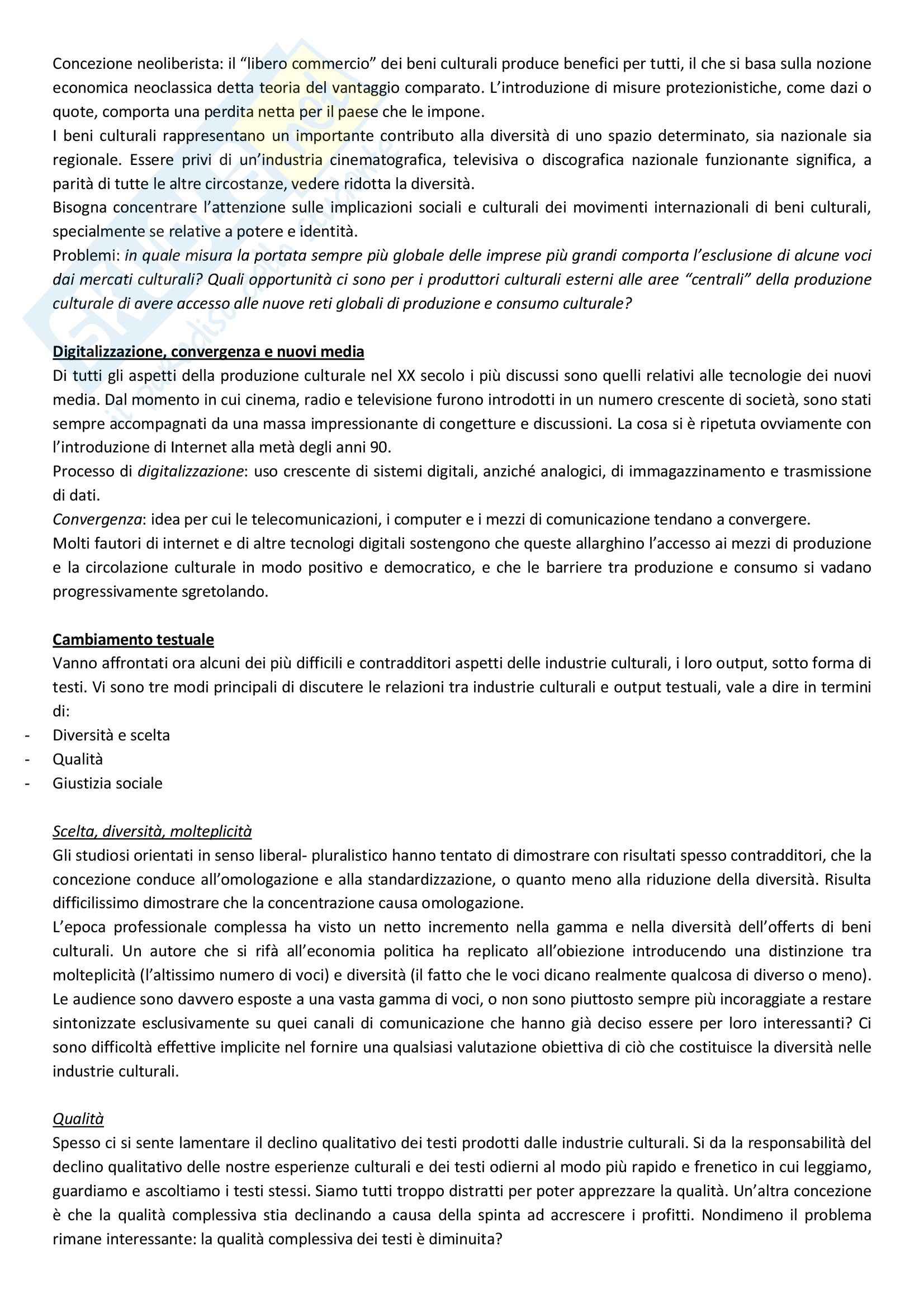 Concezione neoliberista: il "libero commercio" dei beni culturali produce benefici per tutti, il che si basa sulla nozione economica neoclassica detta teoria del vantaggio comparato. L'introduzione di misure protezionistiche, come dazi o quote, comporta una perdita netta per il paese che le impone.
I beni culturali rappresentano un importante contributo alla diversità di uno spazio determinato, sia nazionale sia regionale. Essere privi di un'industria cinematografica, televisiva o discografica nazionale funzionante significa, a parità di tutte le altre circostanze, vedere ridotta la diversità.
Bisogna concentrare l'attenzione sulle implicazioni sociali e culturali dei movimenti internazionali di beni culturali, specialmente se relative a potere e identità.
Problemi: in quale misura la portata sempre più globale delle imprese più grandi comporta l'esclusione di alcune voci dai mercati culturali? Quali opportunità ci sono per i produttori culturali esterni alle aree "centrali" della produzione culturale di avere accesso alle nuove reti globali di produzione e consumo culturale?

Digitalizzazione, convergenza e nuovi media
Di tutti gli aspetti della produzione culturale nel XX secolo i più discussi sono quelli relativi alle tecnologie dei nuovi media. Dal momento in cui cinema, radio e televisione furono introdotti in un numero crescente di società, sono stati sempre accompagnati da una massa impressionante di congetture e discussioni. La cosa si è ripetuta ovviamente con l'introduzione di Internet alla metà degli anni 90.
Processo di digitalizzazione: uso crescente di sistemi digitali, anziché analogici, di immagazzinamento e trasmissione di dati.
Convergenza: idea per cui le telecomunicazioni, i computer e i mezzi di comunicazione tendano a convergere.
Molti fautori di internet e di altre tecnologi digitali sostengono che queste allarghino l'accesso ai mezzi di produzione e la circolazione culturale in modo positivo e democratico, e che le barriere tra produzione e consumo si vadano progressivamente sgretolando.

Cambiamento testuale
Vanno affrontati ora alcuni dei più difficili e contradditori aspetti delle industrie culturali, i loro output, sotto forma di testi. Vi sono tre modi principali di discutere le relazioni tra industrie culturali e output testuali, vale a dire in termini di:
- Diversità e scelta
- Qualità
- Giustizia sociale

Scelta, diversità, molteplicità
Gli studiosi orientati in senso liberal- pluralistico hanno tentato di dimostrare con risultati spesso contradditori, che la concezione conduce all'omologazione e alla standardizzazione, o quanto meno alla riduzione della diversità. Risulta difficilissimo dimostrare che la concentrazione causa omologazione.
L'epoca professionale complessa ha visto un netto incremento nella gamma e nella diversità dell'offerts di beni culturali. Un autore che si rifà all'economia politica ha replicato all'obiezione introducendo una distinzione tra molteplicità (l'altissimo numero di voci) e diversità (il fatto che le voci dicano realmente qualcosa di diverso o meno). Le audience sono davvero esposte a una vasta gamma di voci, o non sono piuttosto sempre più incoraggiate a restare sintonizzate esclusivamente su quei canali di comunicazione che hanno già deciso essere per loro interessanti? Ci sono difficoltà effettive implicite nel fornire una qualsiasi valutazione obiettiva di ciò che costituisce la diversità nelle industrie culturali.

Qualità
Spesso ci si sente lamentare il declino qualitativo dei testi prodotti dalle industrie culturali. Si da la responsabilità del declino qualitativo delle nostre esperienze culturali e dei testi odierni al modo più rapido e frenetico in cui leggiamo, guardiamo e ascoltiamo i testi stessi. Siamo tutti troppo distratti per poter apprezzare la qualità. Un'altra concezione è che la qualità complessiva stia declinando a causa della spinta ad accrescere i profitti. Nondimeno il problema rimane interessante: la qualità complessiva dei testi è diminuita?